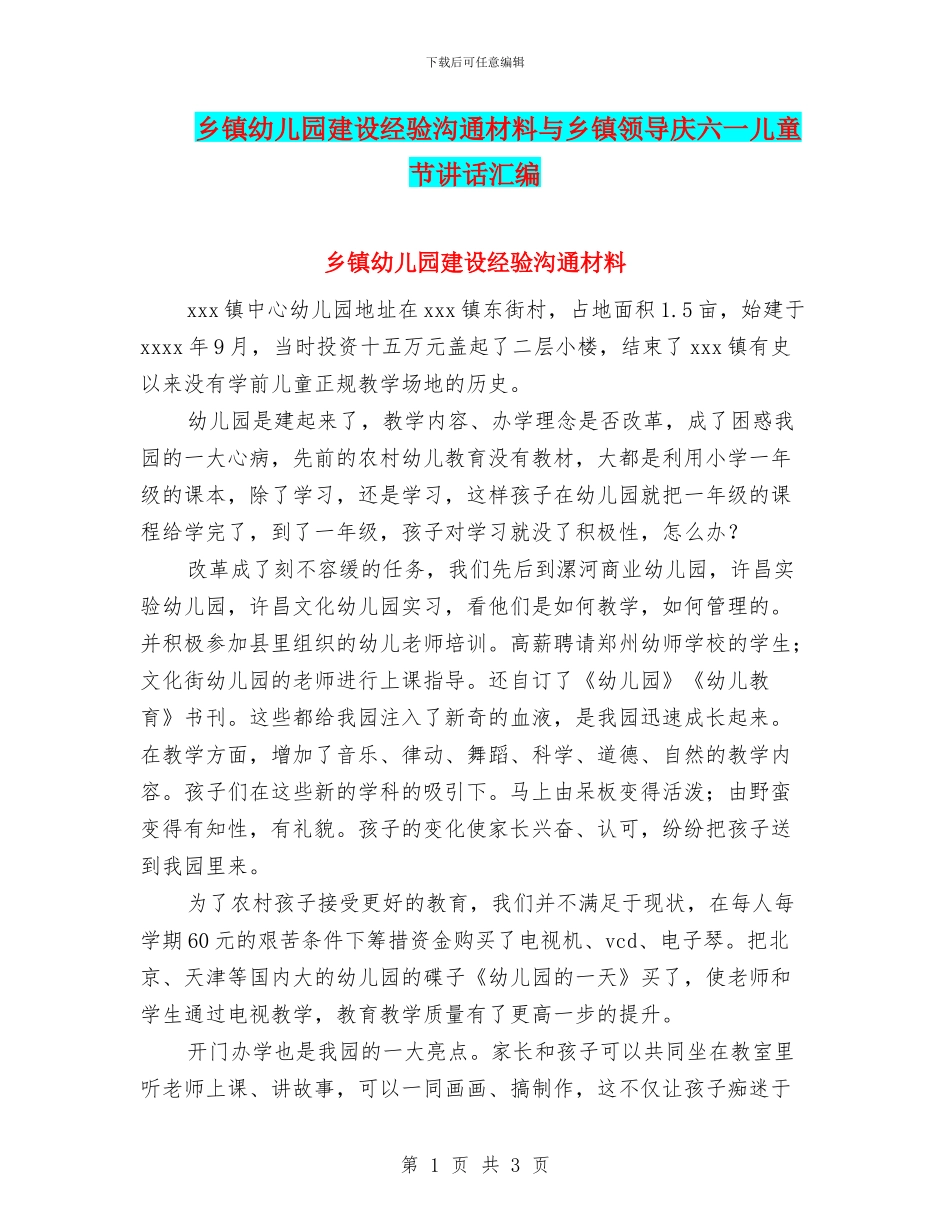 下载后可任意编辑

乡镇幼儿园建设经验沟通材料与乡镇领导庆六一儿童节讲话汇编

乡镇幼儿园建设经验沟通材料

xxx 镇中心幼儿园地址在 xxx 镇东街村，占地面积 1.5 亩，始建于 xxxx 年 9 月，当时投资十五万元盖起了二层小楼，结束了 xxx 镇有史以来没有学前儿童正规教学场地的历史。

幼儿园是建起来了，教学内容、办学理念是否改革，成了困惑我园的一大心病，先前的农村幼儿教育没有教材，大都是利用小学一年级的课本，除了学习，还是学习，这样孩子在幼儿园就把一年级的课程给学完了，到了一年级，孩子对学习就没了积极性，怎么办？

改革成了刻不容缓的任务，我们先后到漯河商业幼儿园，许昌实验幼儿园，许昌文化幼儿园实习，看他们是如何教学，如何管理的。并积极参加县里组织的幼儿老师培训。高薪聘请郑州幼师学校的学生；文化街幼儿园的老师进行上课指导。还自订了《幼儿园》《幼儿教育》书刊。这些都给我园注入了新奇的血液，是我园迅速成长起来。在教学方面，增加了音乐、律动、舞蹈、科学、道德、自然的教学内容。孩子们在这些新的学科的吸引下。马上由呆板变得活泼；由野蛮变得有知性，有礼貌。孩子的变化使家长兴奋、认可，纷纷把孩子送到我园里来。

为了农村孩子接受更好的教育，我们并不满足于现状，在每人每学期 60 元的艰苦条件下筹措资金购买了电视机、vcd、电子琴。把北京、天津等国内大的幼儿园的碟子《幼儿园的一天》买了，使老师和学生通过电视教学，教育教学质量有了更高一步的提升。

开门办学也是我园的一大亮点。家长和孩子可以共同坐在教室里听老师上课、讲故事，可以一同画画、搞制作，这不仅让孩子痴迷于

第 1 页 共 3 页